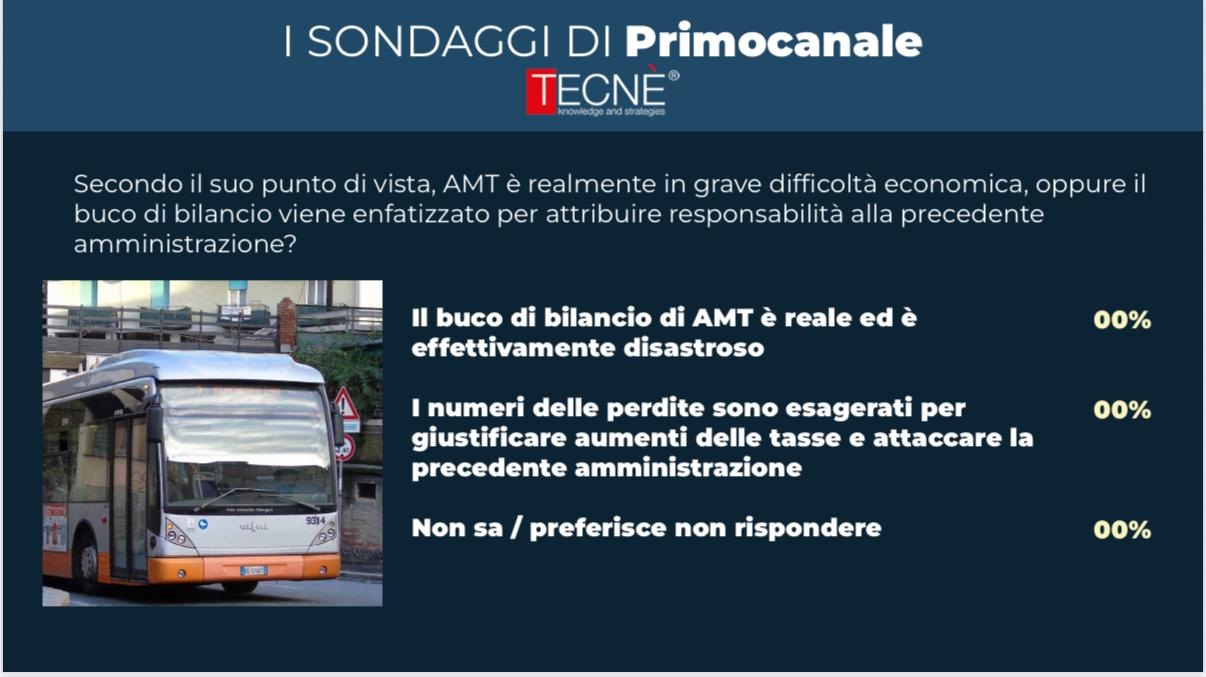 I SONDAGGI DI Primocanale

TECNÈ®
knowledge and strategies

Secondo il suo punto di vista, AMT è realmente in grave difficoltà economica, oppure il buco di bilancio viene enfatizzato per attribuire responsabilità alla precedente amministrazione?

Il buco di bilancio di AMT è reale ed è effettivamente disastroso
00%

I numeri delle perdite sono esagerati per giustificare aumenti delle tasse e attaccare la precedente amministrazione
00%

Non sa / preferisce non rispondere
00%